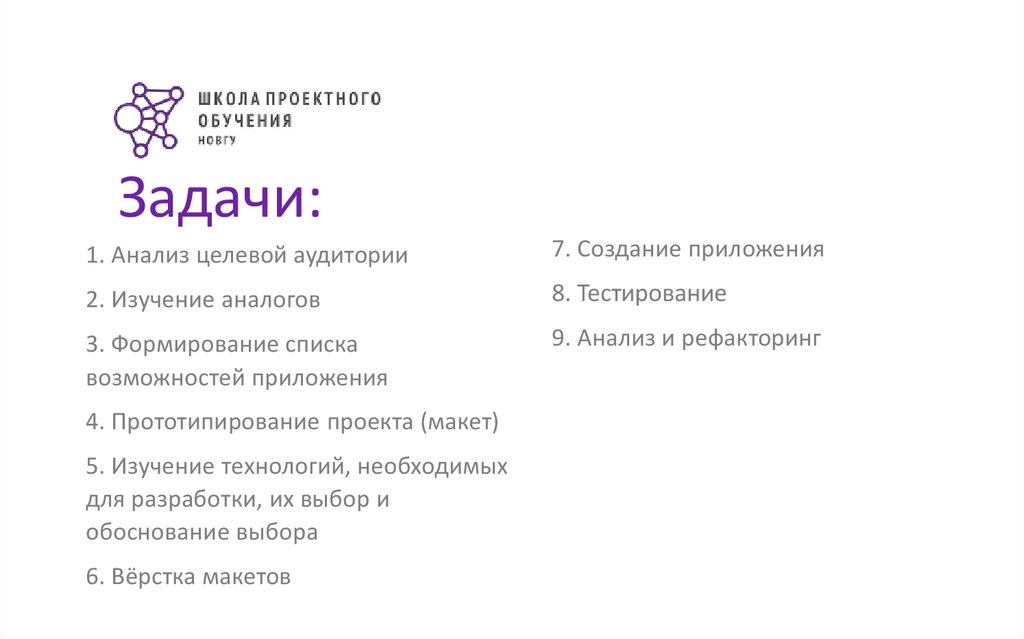 ШКОЛА ПРОЕКТНОГО ОБУЧЕНИЯ
НОВГУ

Задачи:

1. Анализ целевой аудитории

2. Изучение аналогов

3. Формирование списка возможностей приложения

4. Прототипирование проекта (макет)

5. Изучение технологий, необходимых для разработки, их выбор и обоснование выбора

6. Вёрстка макетов

7. Создание приложения

8. Тестирование

9. Анализ и рефакторинг